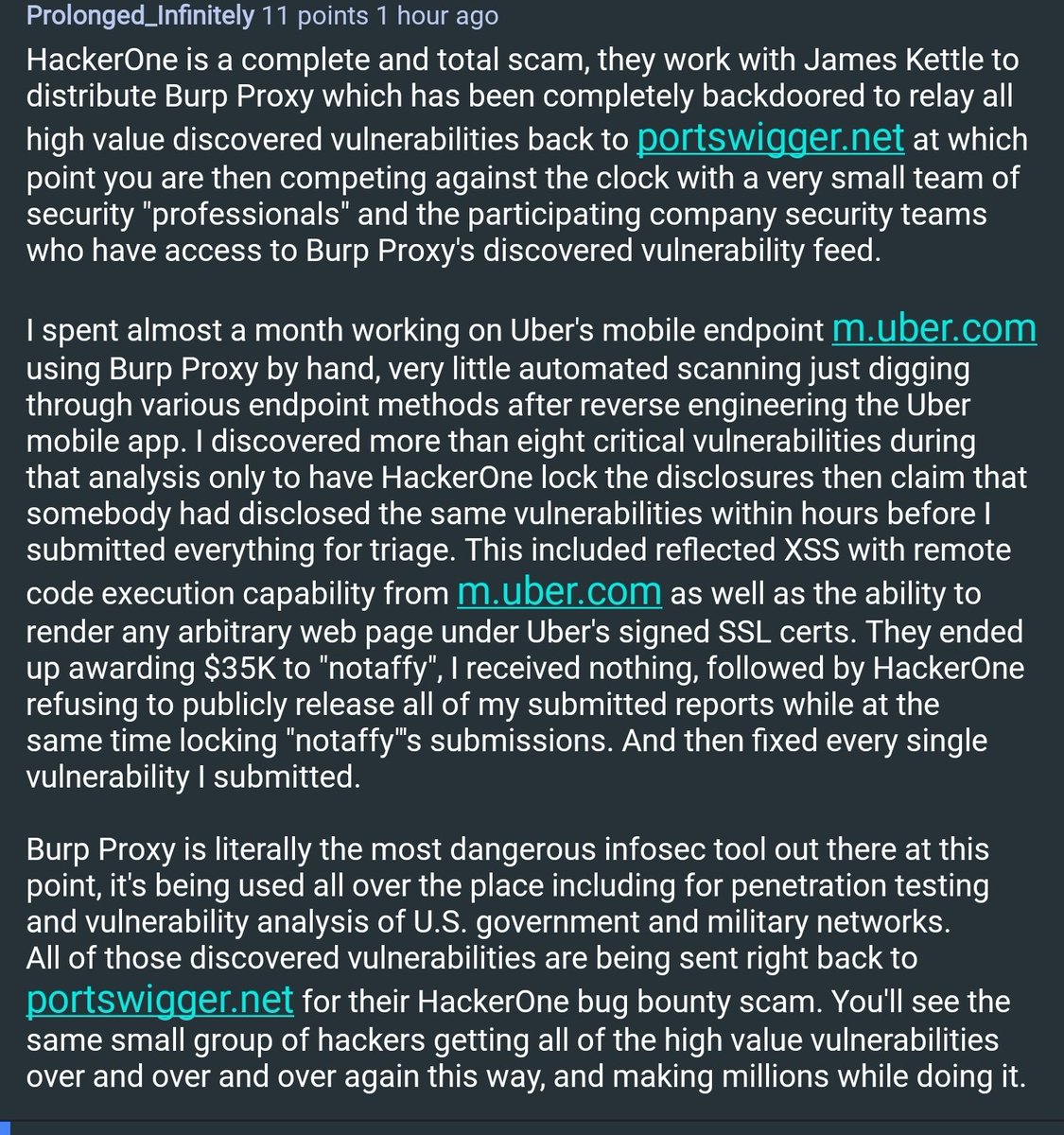 Prolonged_Infinitely 11 points 1 hour ago

HackerOne is a complete and total scam, they work with James Kettle to distribute Burp Proxy which has been completely backdoored to relay all high value discovered vulnerabilities back to portswigger.net at which point you are then competing against the clock with a very small team of security "professionals" and the participating company security teams who have access to Burp Proxy's discovered vulnerability feed.

I spent almost a month working on Uber's mobile endpoint m.uber.com using Burp Proxy by hand, very little automated scanning just digging through various endpoint methods after reverse engineering the Uber mobile app. I discovered more than eight critical vulnerabilities during that analysis only to have HackerOne lock the disclosures then claim that somebody had disclosed the same vulnerabilities within hours before I submitted everything for triage. This included reflected XSS with remote code execution capability from m.uber.com as well as the ability to render any arbitrary web page under Uber's signed SSL certs. They ended up awarding $35K to "notaffy", I received nothing, followed by HackerOne refusing to publicly release all of my submitted reports while at the same time locking "notaffy"'s submissions. And then fixed every single vulnerability I submitted.

Burp Proxy is literally the most dangerous infosec tool out there at this point, it's being used all over the place including for penetration testing and vulnerability analysis of U.S. government and military networks. All of those discovered vulnerabilities are being sent right back to portswigger.net for their HackerOne bug bounty scam. You'll see the same small group of hackers getting all of the high value vulnerabilities over and over and over again this way, and making millions while doing it.